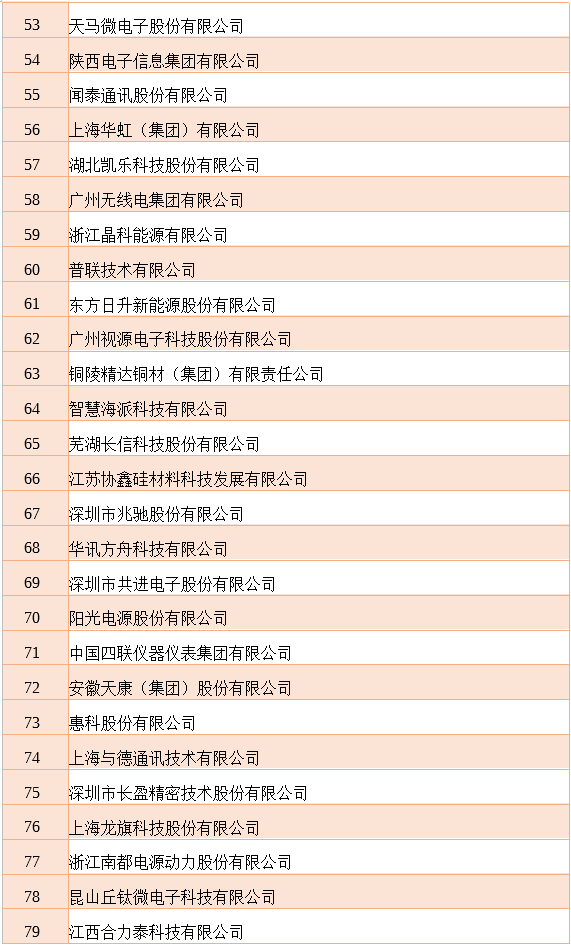 | 53 | 天马微电子股份有限公司 |
|---|---|
| 54 | 陕西电子信息集团有限公司 |
| 55 | 闻泰通讯股份有限公司 |
| 56 | 上海华虹（集团）有限公司 |
| 57 | 湖北凯乐科技股份有限公司 |
| 58 | 广州无线电集团有限公司 |
| 59 | 浙江晶科能源有限公司 |
| 60 | 普联技术有限公司 |
| 61 | 东方日升新能源股份有限公司 |
| 62 | 广州视源电子科技股份有限公司 |
| 63 | 铜陵精达铜材（集团）有限责任公司 |
| 64 | 智慧海派科技有限公司 |
| 65 | 芜湖长信科技股份有限公司 |
| 66 | 江苏协鑫硅材料科技发展有限公司 |
| 67 | 深圳市兆驰股份有限公司 |
| 68 | 华讯方舟科技有限公司 |
| 69 | 深圳市共进电子股份有限公司 |
| 70 | 阳光电源股份有限公司 |
| 71 | 中国四联仪器仪表集团有限公司 |
| 72 | 安徽天康（集团）股份有限公司 |
| 73 | 惠科股份有限公司 |
| 74 | 上海与德通讯技术有限公司 |
| 75 | 深圳市长盈精密技术股份有限公司 |
| 76 | 上海龙旗科技股份有限公司 |
| 77 | 浙江南都电源动力股份有限公司 |
| 78 | 昆山丘钛微电子科技有限公司 |
| 79 | 江西合力泰科技有限公司 |